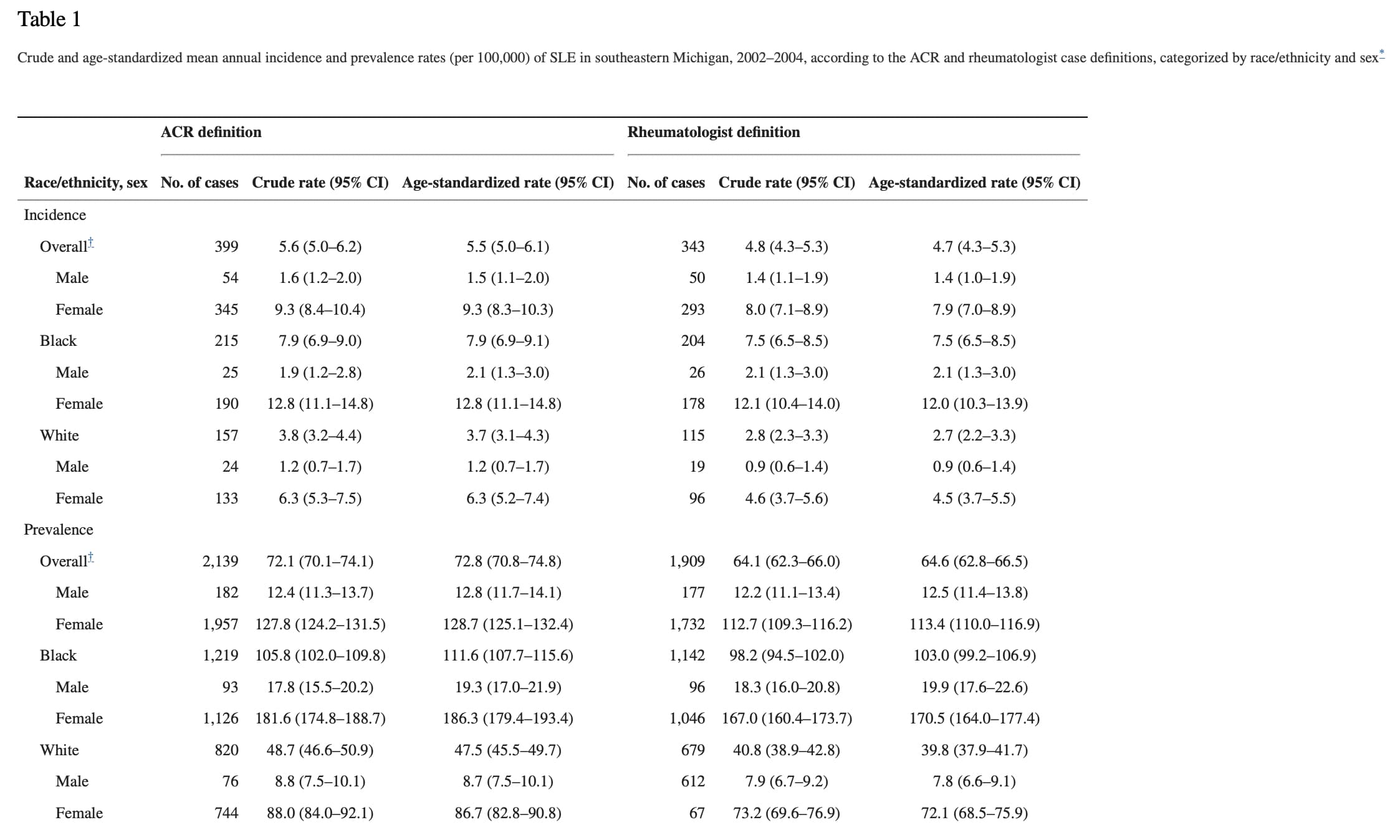 Table 1

Crude and age-standardized mean annual incidence and prevalence rates (per 100,000) of SLE in southeastern Michigan, 2002–2004, according to the ACR and rheumatologist case definitions, categorized by race/ethnicity and sex*

| | ACR definition | | | Rheumatologist definition | | |
|---|---|---|---|---|---|---|
| Race/ethnicity, sex | No. of cases | Crude rate (95% CI) | Age-standardized rate (95% CI) | No. of cases | Crude rate (95% CI) | Age-standardized rate (95% CI) |
| Incidence | | | | | | |
| Overall† | 399 | 5.6 (5.0–6.2) | 5.5 (5.0–6.1) | 343 | 4.8 (4.3–5.3) | 4.7 (4.3–5.3) |
| Male | 54 | 1.6 (1.2–2.0) | 1.5 (1.1–2.0) | 50 | 1.4 (1.1–1.9) | 1.4 (1.0–1.9) |
| Female | 345 | 9.3 (8.4–10.4) | 9.3 (8.3–10.3) | 293 | 8.0 (7.1–8.9) | 7.9 (7.0–8.9) |
| Black | 215 | 7.9 (6.9–9.0) | 7.9 (6.9–9.1) | 204 | 7.5 (6.5–8.5) | 7.5 (6.5–8.5) |
| Male | 25 | 1.9 (1.2–2.8) | 2.1 (1.3–3.0) | 26 | 2.1 (1.3–3.0) | 2.1 (1.3–3.0) |
| Female | 190 | 12.8 (11.1–14.8) | 12.8 (11.1–14.8) | 178 | 12.1 (10.4–14.0) | 12.0 (10.3–13.9) |
| White | 157 | 3.8 (3.2–4.4) | 3.7 (3.1–4.3) | 115 | 2.8 (2.3–3.3) | 2.7 (2.2–3.3) |
| Male | 24 | 1.2 (0.7–1.7) | 1.2 (0.7–1.7) | 19 | 0.9 (0.6–1.4) | 0.9 (0.6–1.4) |
| Female | 133 | 6.3 (5.3–7.5) | 6.3 (5.2–7.4) | 96 | 4.6 (3.7–5.6) | 4.5 (3.7–5.5) |
| Prevalence | | | | | | |
| Overall† | 2,139 | 72.1 (70.1–74.1) | 72.8 (70.8–74.8) | 1,909 | 64.1 (62.3–66.0) | 64.6 (62.8–66.5) |
| Male | 182 | 12.4 (11.3–13.7) | 12.8 (11.7–14.1) | 177 | 12.2 (11.1–13.4) | 12.5 (11.4–13.8) |
| Female | 1,957 | 127.8 (124.2–131.5) | 128.7 (125.1–132.4) | 1,732 | 112.7 (109.3–116.2) | 113.4 (110.0–116.9) |
| Black | 1,219 | 105.8 (102.0–109.8) | 111.6 (107.7–115.6) | 1,142 | 98.2 (94.5–102.0) | 103.0 (99.2–106.9) |
| Male | 93 | 17.8 (15.5–20.2) | 19.3 (17.0–21.9) | 96 | 18.3 (16.0–20.8) | 19.9 (17.6–22.6) |
| Female | 1,126 | 181.6 (174.8–188.7) | 186.3 (179.4–193.4) | 1,046 | 167.0 (160.4–173.7) | 170.5 (164.0–177.4) |
| White | 820 | 48.7 (46.6–50.9) | 47.5 (45.5–49.7) | 679 | 40.8 (38.9–42.8) | 39.8 (37.9–41.7) |
| Male | 76 | 8.8 (7.5–10.1) | 8.7 (7.5–10.1) | 612 | 7.9 (6.7–9.2) | 7.8 (6.6–9.1) |
| Female | 744 | 88.0 (84.0–92.1) | 86.7 (82.8–90.8) | 67 | 73.2 (69.6–76.9) | 72.1 (68.5–75.9) |